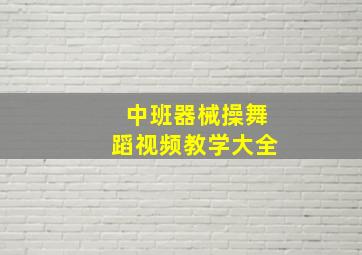 中班器械操舞蹈视频教学大全